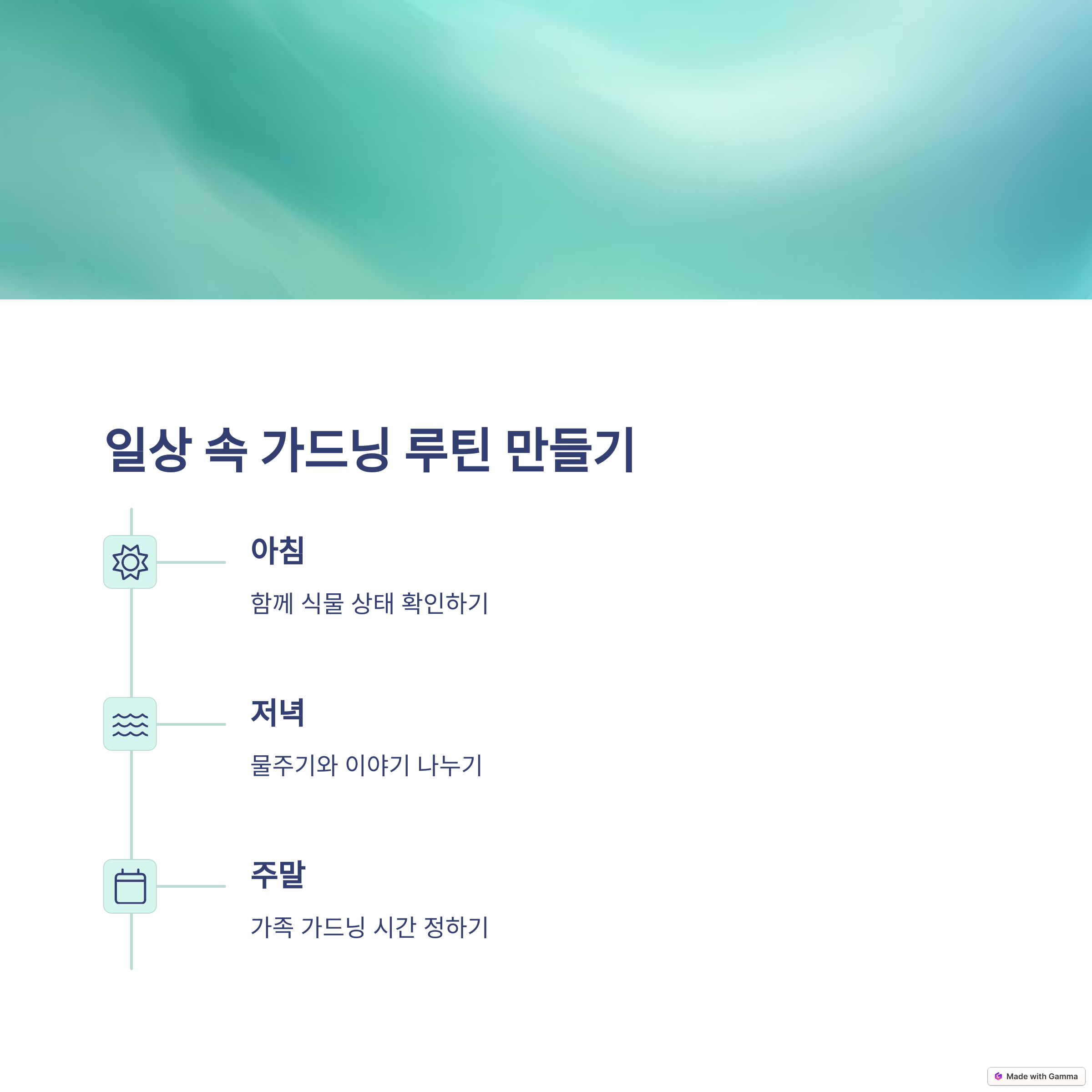 일상 속 가드닝 루틴 만들기

아침

함께 식물 상태 확인하기

저녁

물주기와 이야기 나누기

주말

가족 가드닝 시간 정하기

Made with Gamma